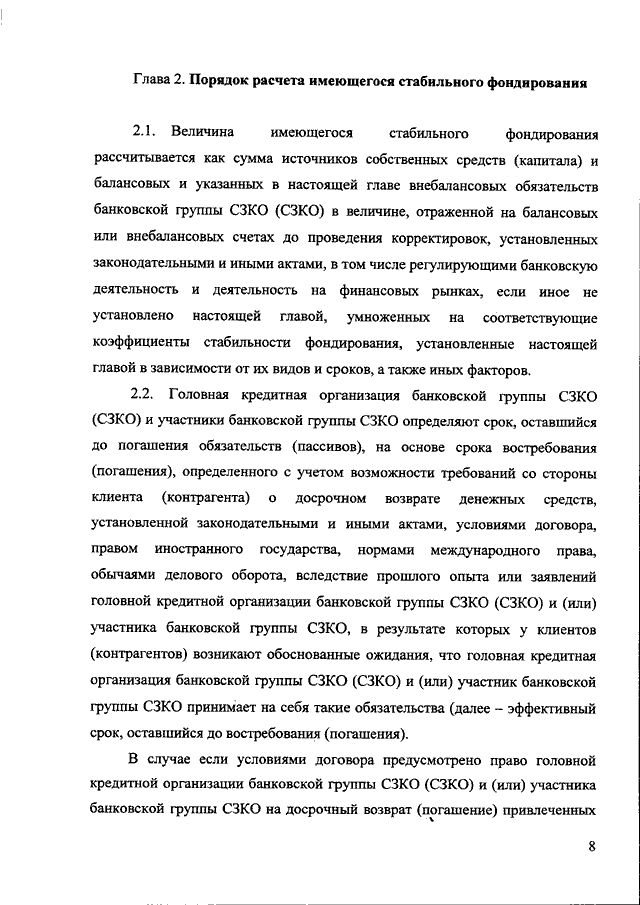 Глава 2. Порядок расчета имеющегося стабильного фондирования

2.1. Величина имеющегося стабильного фондирования рассчитывается как сумма источников собственных средств (капитала) и балансовых и указанных в настоящей главе внебалансовых обязательств банковской группы СЗКО (СЗКО) в величине, отраженной на балансовых или внебалансовых счетах до проведения корректировок, установленных законодательными и иными актами, в том числе регулирующими банковскую деятельность и деятельность на финансовых рынках, если иное не установлено настоящей главой, умноженных на соответствующие коэффициенты стабильности фондирования, установленные настоящей главой в зависимости от их видов и сроков, а также иных факторов.

2.2. Головная кредитная организация банковской группы СЗКО (СЗКО) и участники банковской группы СЗКО определяют срок, оставшийся до погашения обязательств (пассивов), на основе срока востребования (погашения), определенного с учетом возможности требований со стороны клиента (контрагента) о досрочном возврате денежных средств, установленной законодательными и иными актами, условиями договора, правом иностранного государства, нормами международного права, обычаями делового оборота, вследствие прошлого опыта или заявлений головной кредитной организации банковской группы СЗКО (СЗКО) и (или) участника банковской группы СЗКО, в результате которых у клиентов (контрагентов) возникают обоснованные ожидания, что головная кредитная организация банковской группы СЗКО (СЗКО) и (или) участник банковской группы СЗКО принимает на себя такие обязательства (далее – эффективный срок, оставшийся до востребования (погашения).

В случае если условиями договора предусмотрено право головной кредитной организации банковской группы СЗКО (СЗКО) и (или) участника банковской группы СЗКО на досрочный возврат (погашение) привлеченных

8